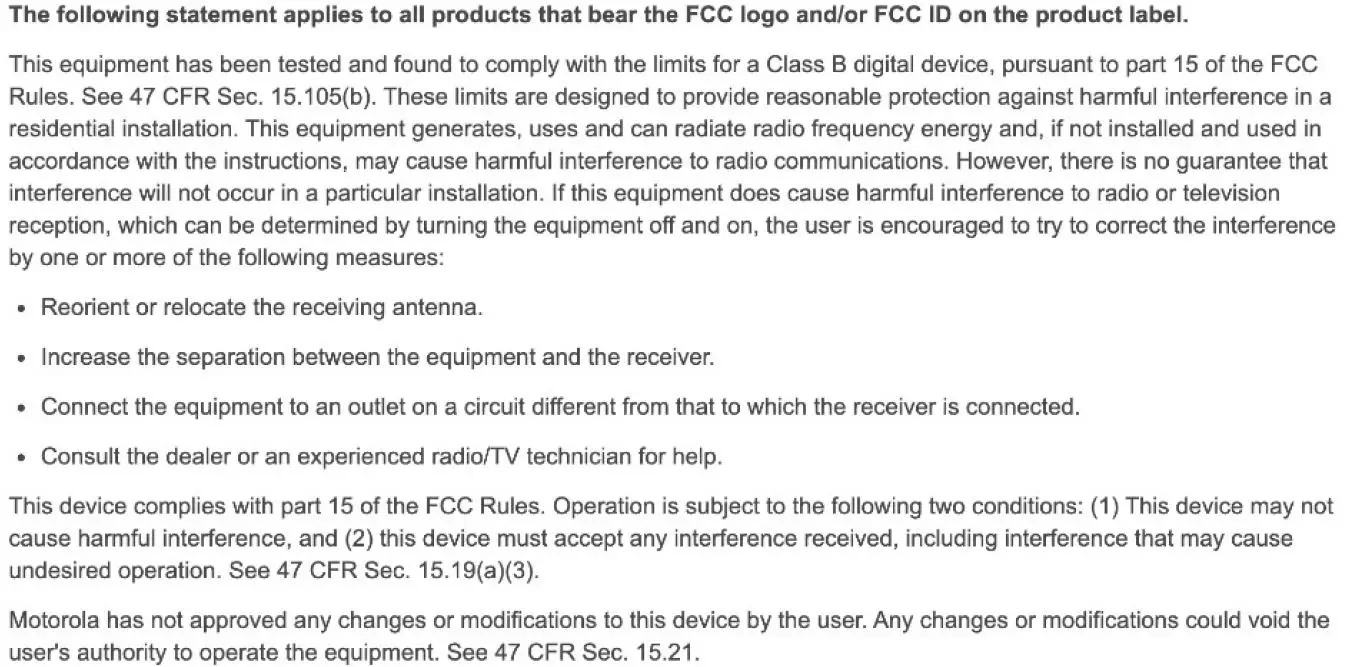 The following statement applies to all products that bear the FCC logo and/or FCC ID on the product label.

This equipment has been tested and found to comply with the limits for a Class B digital device, pursuant to part 15 of the FCC Rules. See 47 CFR Sec. 15.105(b). These limits are designed to provide reasonable protection against harmful interference in a residential installation. This equipment generates, uses and can radiate radio frequency energy and, if not installed and used in accordance with the instructions, may cause harmful interference to radio communications. However, there is no guarantee that interference will not occur in a particular installation. If this equipment does cause harmful interference to radio or television reception, which can be determined by turning the equipment off and on, the user is encouraged to try to correct the interference by one or more of the following measures:

• Reorient or relocate the receiving antenna.

• Increase the separation between the equipment and the receiver.

• Connect the equipment to an outlet on a circuit different from that to which the receiver is connected.

• Consult the dealer or an experienced radio/TV technician for help.

This device complies with part 15 of the FCC Rules. Operation is subject to the following two conditions: (1) This device may not cause harmful interference, and (2) this device must accept any interference received, including interference that may cause undesired operation. See 47 CFR Sec. 15.19(a)(3).

Motorola has not approved any changes or modifications to this device by the user. Any changes or modifications could void the user's authority to operate the equipment. See 47 CFR Sec. 15.21.